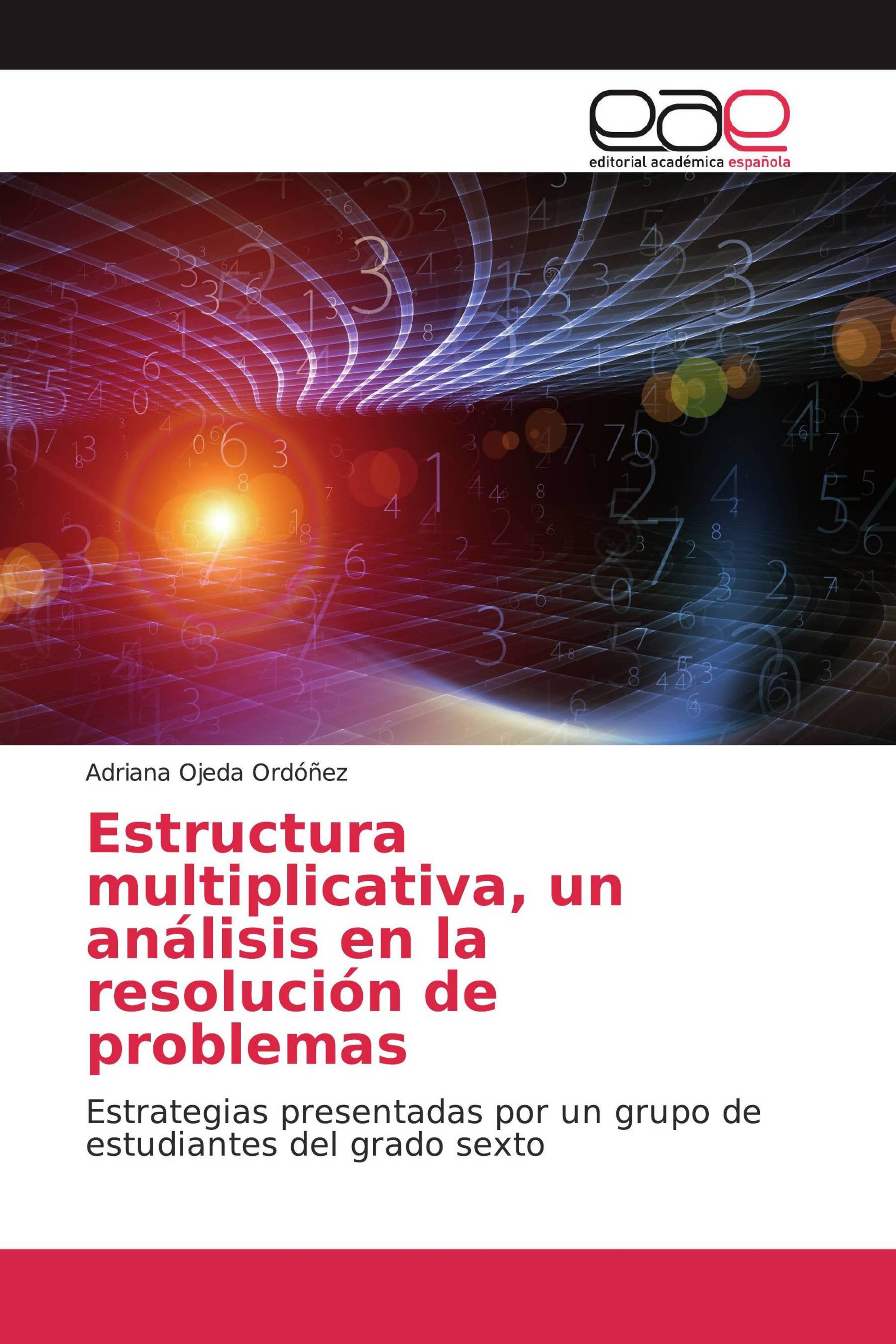 eae
editorial académica española

Adriana Ojeda Ordóñez

Estructura multiplicativa, un análisis en la resolución de problemas

Estrategias presentadas por un grupo de estudiantes del grado sexto